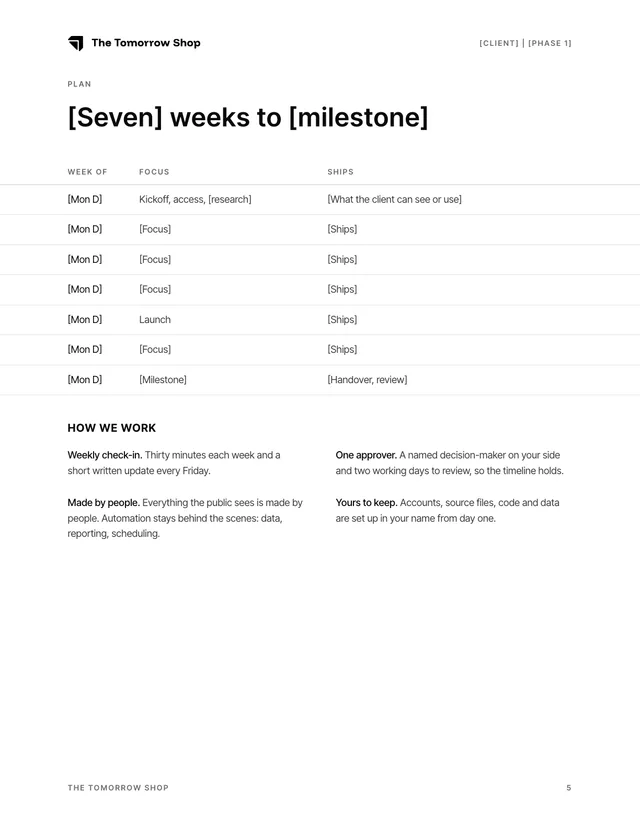 The Tomorrow Shop

[CLIENT] | [PHASE 1]

PLAN

[Seven] weeks to [milestone]

| WEEK OF | FOCUS | SHIPS |
|---|---|---|
| [Mon D] | Kickoff, access, [research] | [What the client can see or use] |
| [Mon D] | [Focus] | [Ships] |
| [Mon D] | [Focus] | [Ships] |
| [Mon D] | [Focus] | [Ships] |
| [Mon D] | Launch | [Ships] |
| [Mon D] | [Focus] | [Ships] |
| [Mon D] | [Milestone] | [Handover, review] |

HOW WE WORK

Weekly check-in. Thirty minutes each week and a short written update every Friday.

Made by people. Everything the public sees is made by people. Automation stays behind the scenes: data, reporting, scheduling.

One approver. A named decision-maker on your side and two working days to review, so the timeline holds.

Yours to keep. Accounts, source files, code and data are set up in your name from day one.

THE TOMORROW SHOP

5